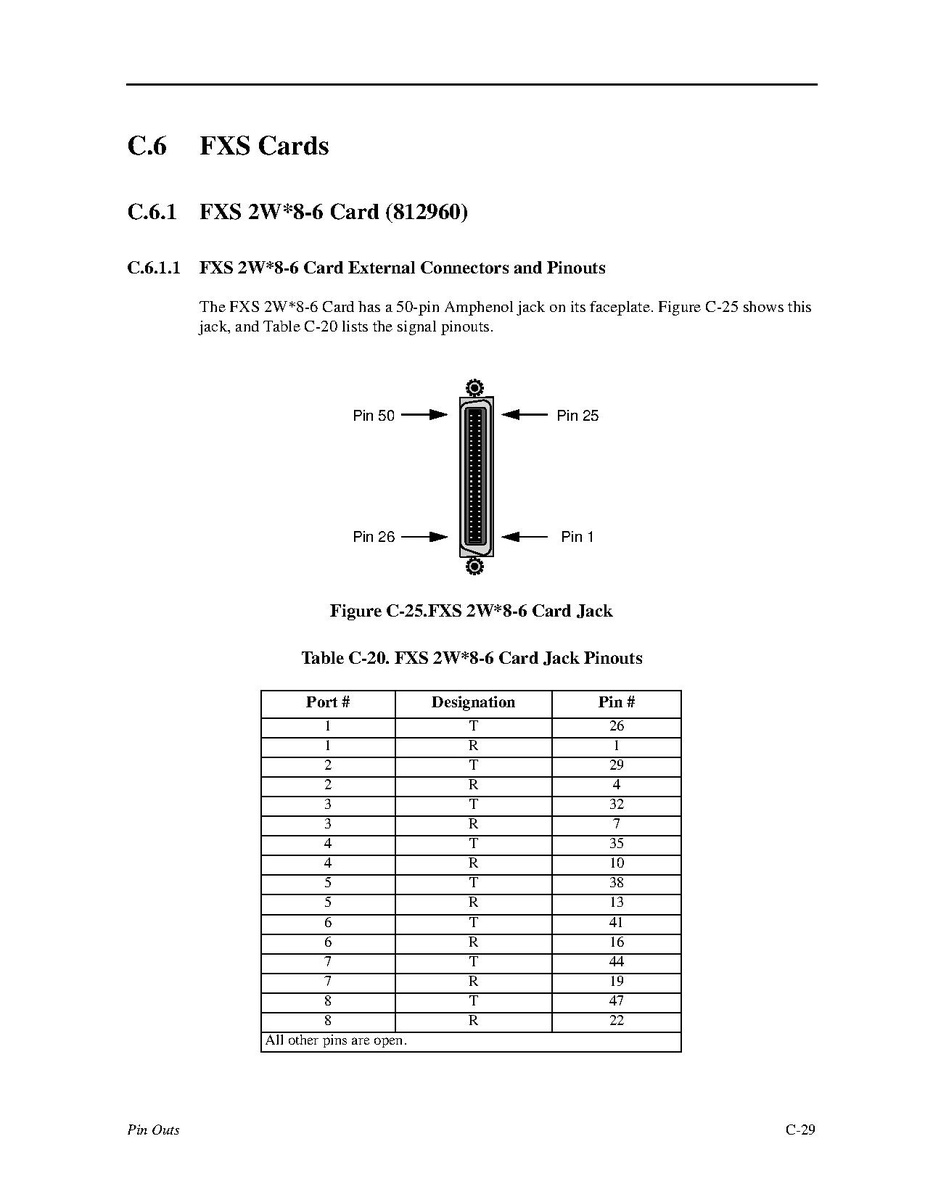 C.6 FXS Cards

C.6.1 FXS 2W*8-6 Card (812960)

C.6.1.1 FXS 2W*8-6 Card External Connectors and Pinouts

The FXS 2W*8-6 Card has a 50-pin Amphenol jack on its faceplate. Figure C-25 shows this jack, and Table C-20 lists the signal pinouts.

Pin 50
Pin 25
Pin 26
Pin 1

Figure C-25.FXS 2W*8-6 Card Jack

Table C-20. FXS 2W*8-6 Card Jack Pinouts

| Port # | Designation | Pin # |
|---|---|---|
| 1 | T | 26 |
| 1 | R | 1 |
| 2 | T | 29 |
| 2 | R | 4 |
| 3 | T | 32 |
| 3 | R | 7 |
| 4 | T | 35 |
| 4 | R | 10 |
| 5 | T | 38 |
| 5 | R | 13 |
| 6 | T | 41 |
| 6 | R | 16 |
| 7 | T | 44 |
| 7 | R | 19 |
| 8 | T | 47 |
| 8 | R | 22 |
| All other pins are open. | | |

Pin Outs

C-29